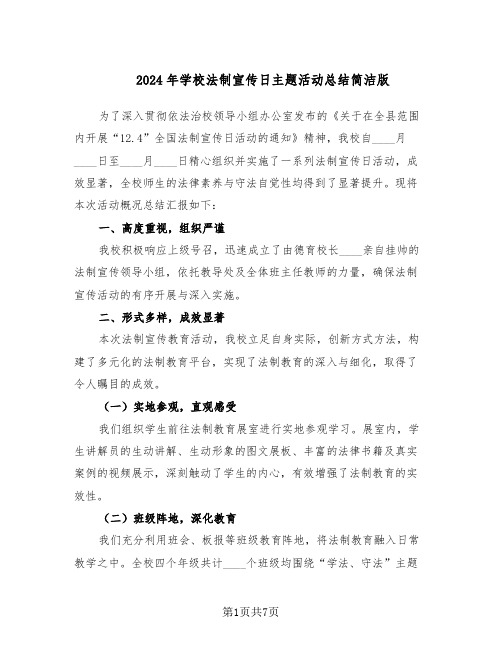 2024年学校法制宣传日主题活动总结简洁版

为了深入贯彻依法治校领导小组办公室发布的《关于在全县范围内开展“12.4”全国法制宣传日活动的通知》精神，我校自____月____日至____月____日精心组织并实施了一系列法制宣传日活动，成效显著，全校师生的法律素养与守法自觉性均得到了显著提升。现将本次活动概况总结汇报如下：

一、高度重视，组织严谨

我校积极响应上级号召，迅速成立了由德育校长____亲自挂帅的法制宣传领导小组，依托教导处及全体班主任教师的力量，确保法制宣传活动的有序开展与深入实施。

二、形式多样，成效显著

本次法制宣传教育活动，我校立足自身实际，创新方式方法，构建了多元化的法制教育平台，实现了法制教育的深入与细化，取得了令人瞩目的成效。

（一）实地参观，直观感受

我们组织学生前往法制教育展室进行实地参观学习。展室内，学生讲解员的生动讲解、生动形象的图文展板、丰富的法律书籍及真实案例的视频展示，深刻触动了学生的内心，有效增强了法制教育的实效性。

（二）班级阵地，深化教育

我们充分利用班会、板报等班级教育阵地，将法制教育融入日常教学之中。全校四个年级共计____个班级均围绕“学法、守法”主题

第1页共7页